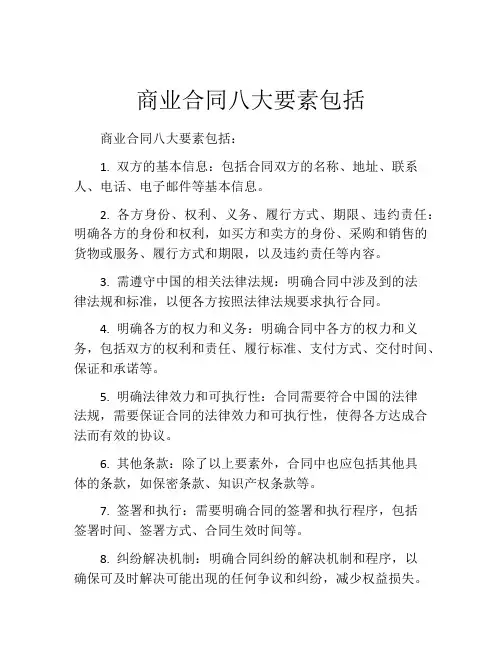 商业合同八大要素包括

商业合同八大要素包括：

1. 双方的基本信息：包括合同双方的名称、地址、联系人、电话、电子邮件等基本信息。

2. 各方身份、权利、义务、履行方式、期限、违约责任：明确各方的身份和权利，如买方和卖方的身份、采购和销售的货物或服务、履行方式和期限，以及违约责任等内容。

3. 需遵守中国的相关法律法规：明确合同中涉及到的法律法规和标准，以便各方按照法律法规要求执行合同。

4. 明确各方的权力和义务：明确合同中各方的权力和义务，包括双方的权利和责任、履行标准、支付方式、交付时间、保证和承诺等。

5. 明确法律效力和可执行性：合同需要符合中国的法律法规，需要保证合同的法律效力和可执行性，使得各方达成合法而有效的协议。

6. 其他条款：除了以上要素外，合同中也应包括其他具体的条款，如保密条款、知识产权条款等。

7. 签署和执行：需要明确合同的签署和执行程序，包括签署时间、签署方式、合同生效时间等。

8. 纠纷解决机制：明确合同纠纷的解决机制和程序，以确保可及时解决可能出现的任何争议和纠纷，减少权益损失。